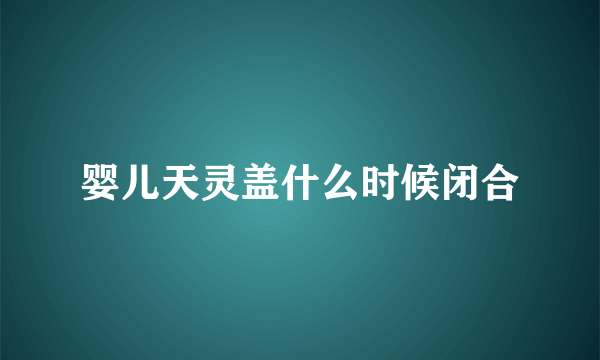 婴儿天灵盖什么时候闭合